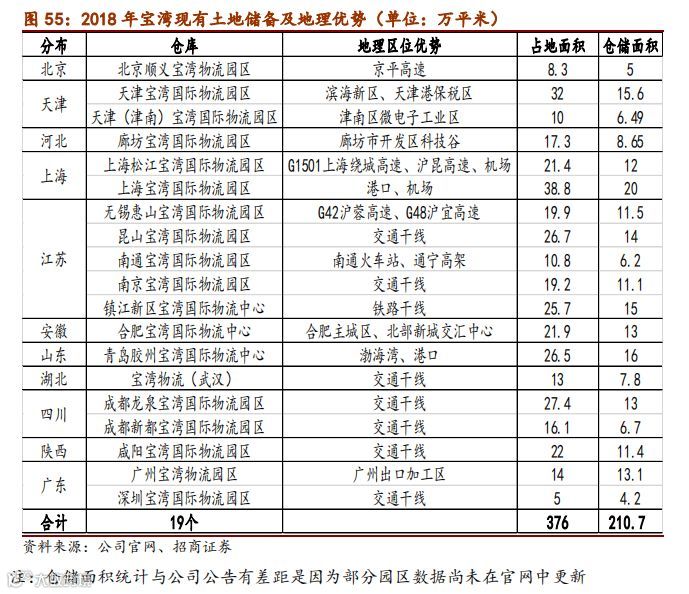 图 55：2018 年宝湾现有土地储备及地理优势（单位：万平米）

| 分布 | 仓库 | 地理区位优势 | 占地面积 | 仓储面积 |
|---|---|---|---|---|
| 北京 | 北京顺义宝湾物流园区 | 京平高速 | 8.3 | 5 |
| 天津 | 天津宝湾国际物流园区 | 滨海新区、天津港保税区 | 32 | 15.6 |
| | 天津（津南）宝湾国际物流园区 | 津南区微电子工业区 | 10 | 6.49 |
| 河北 | 廊坊宝湾国际物流园区 | 廊坊市开发区科技谷 | 17.3 | 8.65 |
| 上海 | 上海松江宝湾国际物流园区 | G1501上海绕城高速、沪昆高速、机场 | 21.4 | 12 |
| | 上海宝湾国际物流园区 | 港口、机场 | 38.8 | 20 |
| 江苏 | 无锡惠山宝湾国际物流园区 | G42沪蓉高速、G48沪宜高速 | 19.9 | 11.5 |
| | 昆山宝湾国际物流园区 | 交通干线 | 26.7 | 14 |
| | 南通宝湾国际物流园区 | 南通火车站、通宁高架 | 10.8 | 6.2 |
| | 南京宝湾国际物流园区 | 交通干线 | 19.2 | 11.1 |
| | 镇江新区宝湾国际物流中心 | 铁路干线 | 25.7 | 15 |
| 安徽 | 合肥宝湾国际物流中心 | 合肥主城区、北部新城交汇中心 | 21.9 | 13 |
| 山东 | 青岛胶州宝湾国际物流中心 | 渤海湾、港口 | 26.5 | 16 |
| 湖北 | 宝湾物流（武汉） | 交通干线 | 13 | 7.8 |
| 四川 | 成都龙泉宝湾国际物流园区 | 交通干线 | 27.4 | 13 |
| | 成都新都宝湾国际物流园区 | 交通干线 | 16.1 | 6.7 |
| 陕西 | 咸阳宝湾国际物流园区 | 交通干线 | 22 | 11.4 |
| 广东 | 广州宝湾物流园区 | 广州出口加工区 | 14 | 13.1 |
| | 深圳宝湾国际物流园区 | 交通干线 | 5 | 4.2 |
| 合计 | 19个 | | 376 | 210.7 |

资料来源：公司官网、招商证券

注：仓储面积统计与公司公告有差距是因为部分园区数据尚未在官网中更新